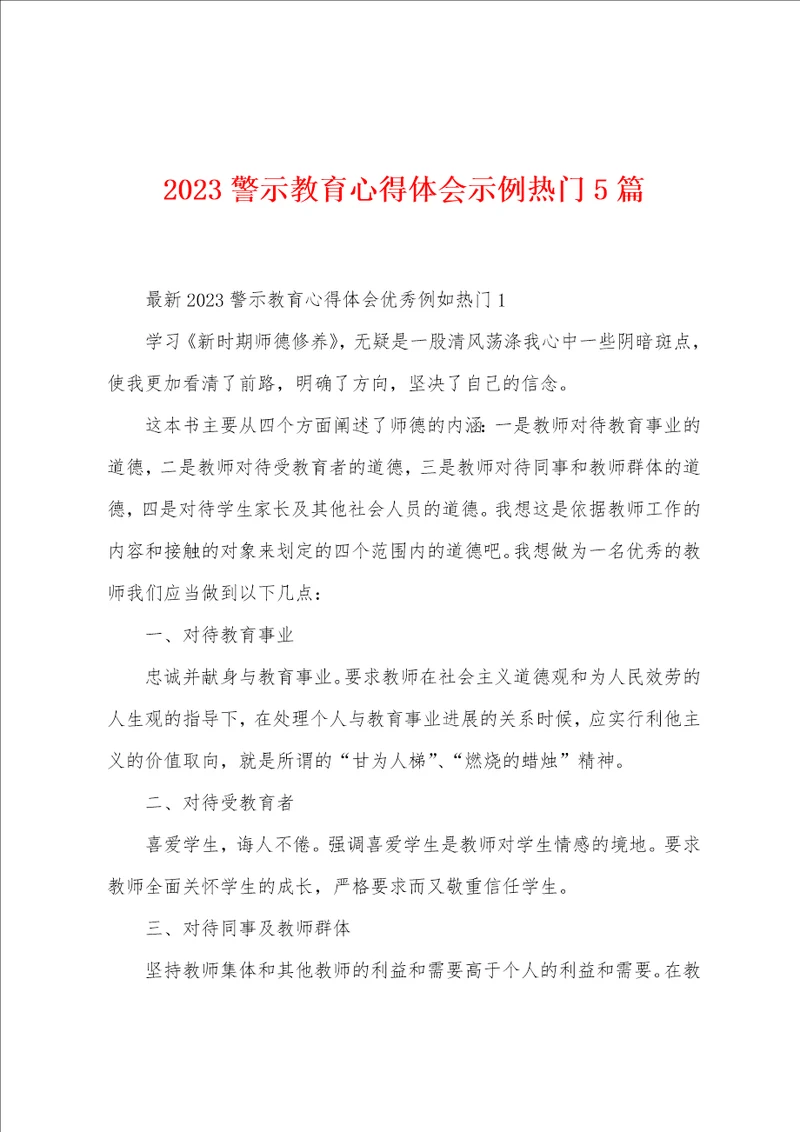 2023 警示教育心得体会示例热门 5 篇

最新 2023 警示教育心得体会优秀例如热门 1

学习《新时期师德修养》，无疑是一股清风荡涤我心中一些阴暗斑点，使我更加看清了前路，明确了方向，坚决了自己的信念。

这本书主要从四个方面阐述了师德的内涵：一是教师对待教育事业的道德，二是教师对待受教育者的道德，三是教师对待同事和教师群体的道德，四是对待学生家长及其他社会人员的道德。我想这是依据教师工作的内容和接触的对象来划定的四个范围内的道德吧。我想做为一名优秀的教师我们应当做到以下几点：

一、对待教育事业

忠诚并献身与教育事业。要求教师在社会主义道德观和为人民效劳的人生观的指导下，在处理个人与教育事业进展的关系时候，应实行利他主义的价值取向，就是所谓的“甘为人梯”、“燃烧的蜡烛”精神。

二、对待受教育者

喜爱学生，诲人不倦。强调喜爱学生是教师对学生情感的境地。要求教师全面关怀学生的成长，严格要求而又敬重信任学生。

三、对待同事及教师群体

坚持教师集体和其他教师的利益和需要高于个人的利益和需要。在教